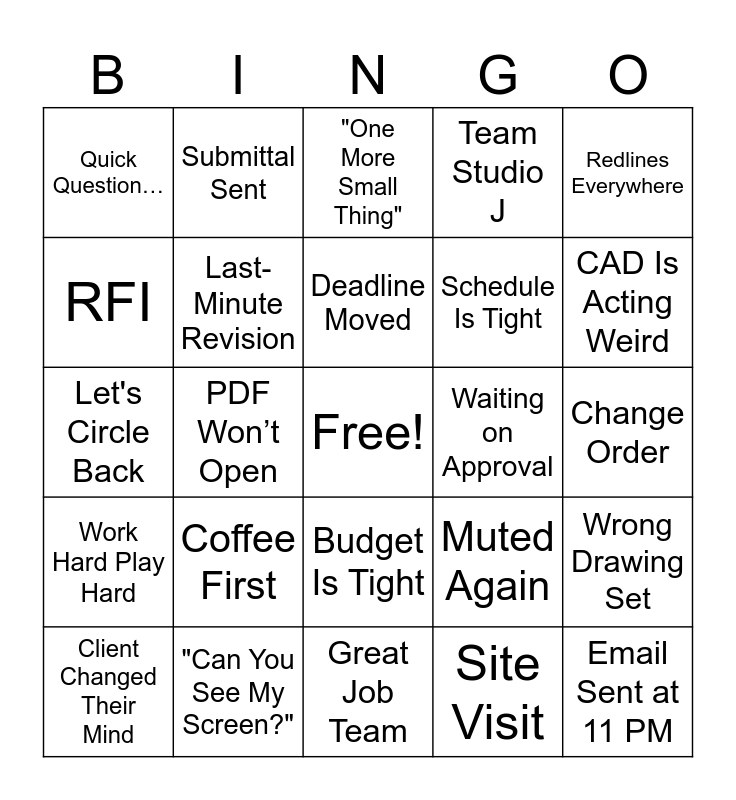 | B | I | N | G | O |
|---|---|---|---|---|
| Quick Question… | Submittal Sent | "One More Small Thing" | Team Studio J | Redlines Everywhere |
| RFI | Last-Minute Revision | Deadline Moved | Schedule Is Tight | CAD Is Acting Weird |
| Let's Circle Back | PDF Won’t Open | Free! | Waiting on Approval | Change Order |
| Work Hard Play Hard | Coffee First | Budget Is Tight | Muted Again | Wrong Drawing Set |
| Client Changed Their Mind | "Can You See My Screen?" | Great Job Team | Site Visit | Email Sent at 11 PM |